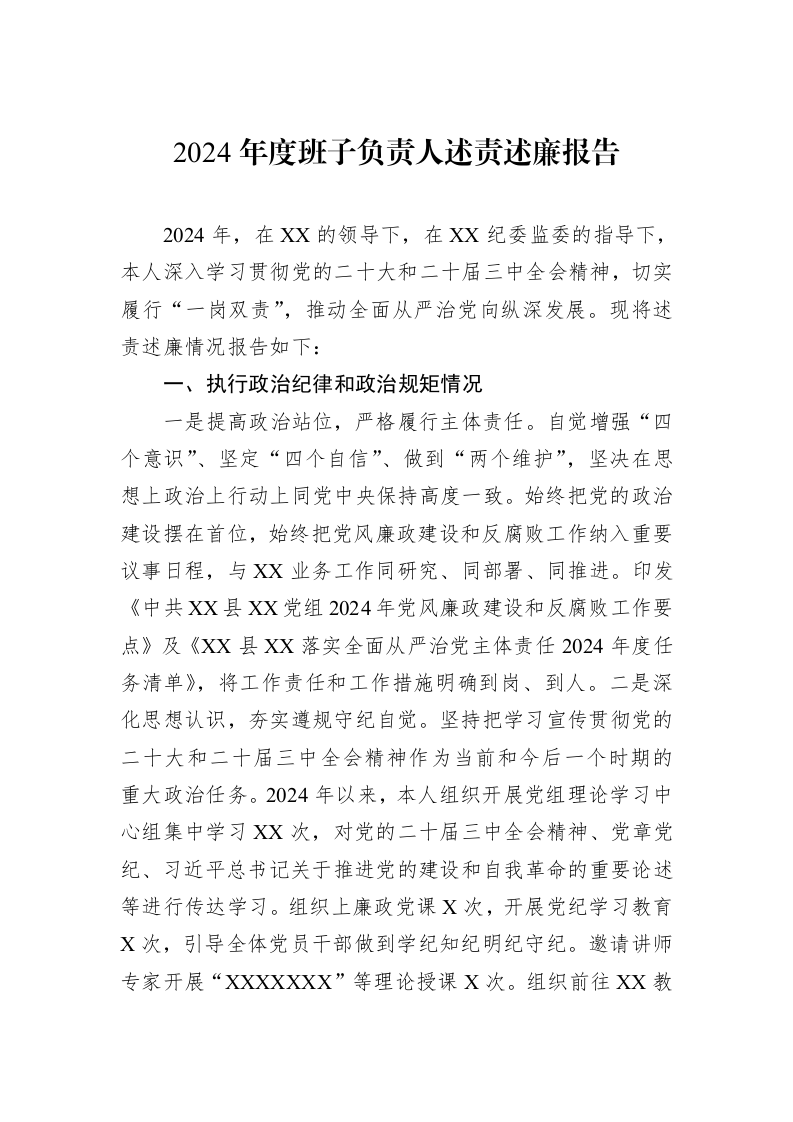 2024年度班子负责人述责述廉报告

2024年，在XX的领导下，在XX纪委监委的指导下，本人深入学习贯彻党的二十大和二十届三中全会精神，切实履行“一岗双责”，推动全面从严治党向纵深发展。现将述责述廉情况报告如下：

一、执行政治纪律和政治规矩情况

一是提高政治站位，严格履行主体责任。自觉增强“四个意识”、坚定“四个自信”、做到“两个维护”，坚决在思想上政治上行动上同党中央保持高度一致。始终把党的政治建设摆在首位，始终把党风廉政建设和反腐败工作纳入重要议事日程，与XX业务工作同研究、同部署、同推进。印发《中共XX县XX党组2024年党风廉政建设和反腐败工作要点》及《XX县XX落实全面从严治党主体责任2024年度任务清单》，将工作责任和工作措施明确到岗、到人。二是深化思想认识，夯实遵规守纪自觉。坚持把学习宣传贯彻党的二十大和二十届三中全会精神作为当前和今后一个时期的重大政治任务。2024年以来，本人组织开展党组理论学习中心组集中学习XX次，对党的二十届三中全会精神、党章党纪、习近平总书记关于推进党的建设和自我革命的重要论述等进行传达学习。组织上廉政党课X次，开展党纪学习教育X次，引导全体党员干部做到学纪知纪明纪守纪。邀请讲师专家开展“XXXXXXX”等理论授课X次。组织前往XX教